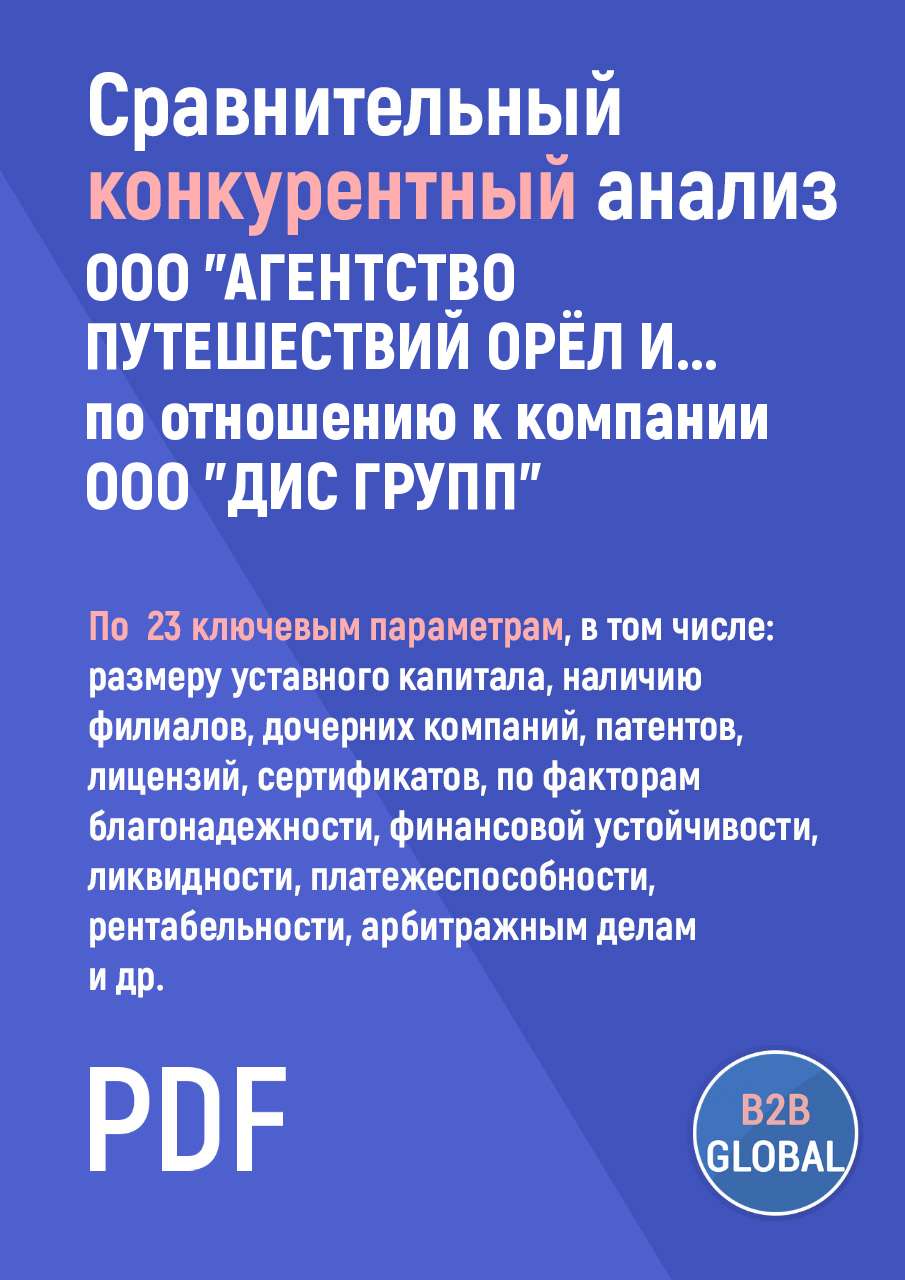 Сравнительный конкурентный анализ ООО "АГЕНТСТВО ПУТЕШЕСТВИЙ ОРЁЛ И... по отношению к компании ООО "ДИС ГРУПП"

По 23 ключевым параметрам, в том числе: размеру уставного капитала, наличию филиалов, дочерних компаний, патентов, лицензий, сертификатов, по факторам благонадежности, финансовой устойчивости, ликвидности, платежеспособности, рентабельности, арбитражным делам и др.

PDF

B2B GLOBAL